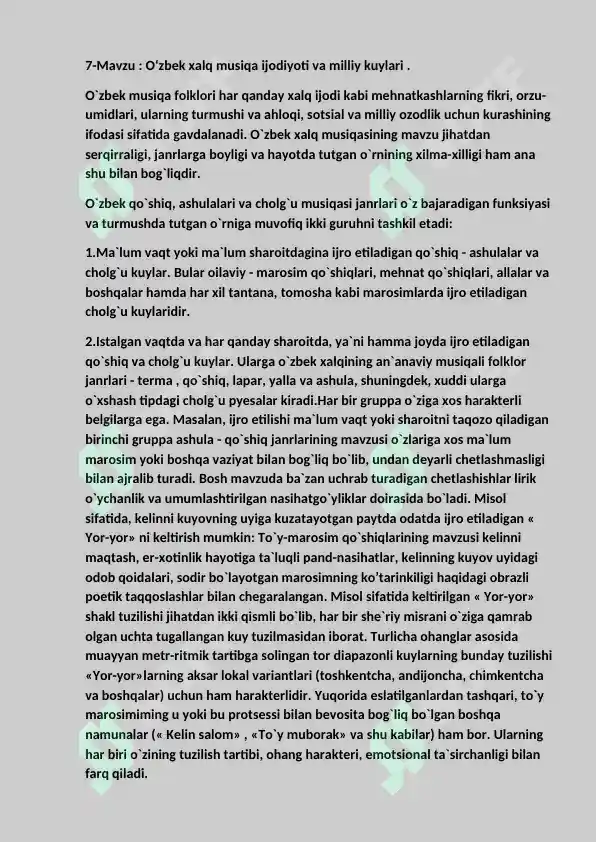 7-Mavzu : O‘zbek xalq musiqa ijodiyoti va milliy kuylari .

O`zbek musiqa folklori har qanday xalq ijodi kabi mehnatkashlarning fikri, orzu-umidlari, ularning turmushi va ahloqi, sotsial va milliy ozodlik uchun kurashining ifodasi sifatida gavdalanadi. O`zbek xalq musiqasining mavzu jihatdan serqirraligi, janrlarga boyligi va hayotda tutgan o`rnining xilma-xilligi ham ana shu bilan bog`liqdir.

O`zbek qo`shiq, ashulalari va cholg`u musiqasi janrlari o`z bajaradigan funksiyasi va turmushda tutgan o`rniga muvofiq ikki guruhni tashkil etadi:

1.Ma`lum vaqt yoki ma`lum sharoitdagina ijro etiladigan qo`shiq - ashulalar va cholg`u kuylar. Bular oilaviy - marosim qo`shiqlari, mehnat qo`shiqlari, allalar va boshqalar hamda har xil tantana, tomosha kabi marosimlarda ijro etiladigan cholg`u kuylaridir.

2.Istalgan vaqtda va har qanday sharoitda, ya`ni hamma joyda ijro etiladigan qo`shiq va cholg`u kuylar. Ularga o`zbek xalqining an`anaviy musiqali folklor janrlari - terma , qo`shiq, lapar, yalla va ashula, shuningdek, xuddi ularga o`xshash tipdagi cholg`u pyesalar kiradi.Har bir gruppa o`ziga xos harakterli belgilarga ega. Masalan, ijro etilishi ma`lum vaqt yoki sharoitni taqozo qiladigan birinchi gruppa ashula - qo`shiq janrlarining mavzusi o`zlariga xos ma`lum marosim yoki boshqa vaziyat bilan bog`liq bo`lib, undan deyarli chetlashmasligi bilan ajralib turadi. Bosh mavzuda ba`zan uchrab turadigan chetlashishlar lirik o`ychanlik va umumlashtirilgan nasihatgo`yliklar doirasida bo`ladi. Misol sifatida, kelinni kuyovning uyiga kuzatayotgan paytda odatda ijro etiladigan « Yor-yor» ni keltirish mumkin: To`y-marosim qo`shiqlarining mavzusi kelinni maqtash, er-xotinlik hayotiga ta`luqli pand-nasihatlar, kelinning kuyov uyidagi odob qoidalari, sodir bo`layotgan marosimning ko’tarinkiligi haqidagi obrazli poetik taqqoslashlar bilan chegaralangan. Misol sifatida keltirilgan « Yor-yor» shakl tuzilishi jihatdan ikki qismli bo`lib, har bir she`riy misrani o`ziga qamrab olgan uchta tugallangan kuy tuzilmasidan iborat. Turlicha ohanglar asosida muayyan metr-ritmik tartibga solingan tor diapazonli kuylarning bunday tuzilishi «Yor-yor»larning aksar lokal variantlari (toshkentcha, andijoncha, chimkentcha va boshqalar) uchun ham harakterlidir. Yuqorida eslatilganlardan tashqari, to`y marosimiming u yoki bu protsessi bilan bevosita bog`liq bo`lgan boshqa namunalar (« Kelin salom» , «To`y muborak» va shu kabilar) ham bor. Ularning har biri o`zining tuzilish tartibi, ohang harakteri, emotsional ta`sirchanligi bilan farq qiladi.